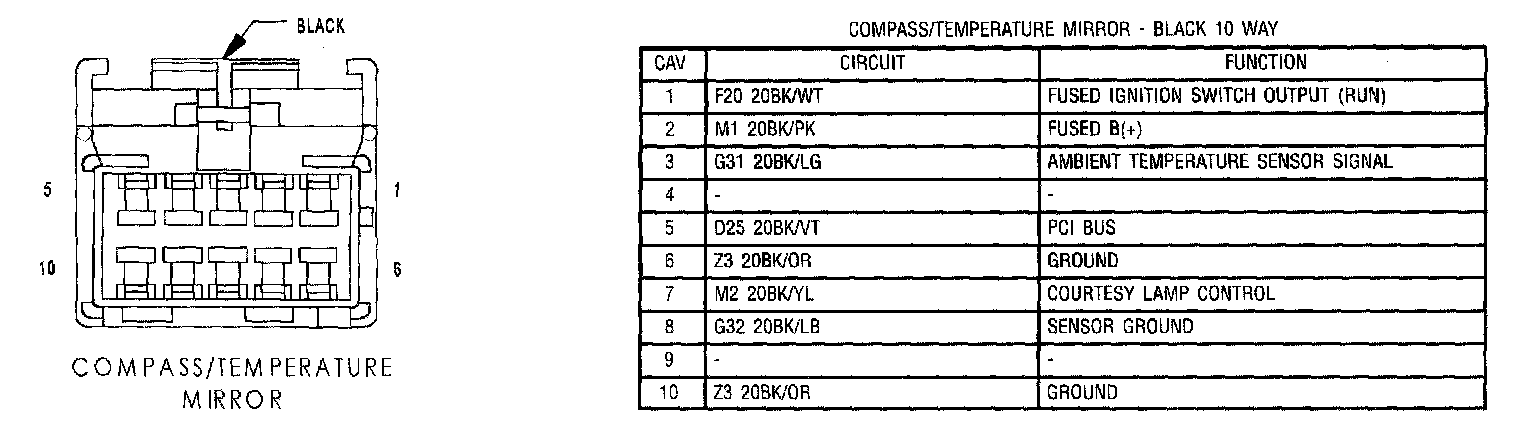 BLACK

5

1

10

6

COMPASS/TEMPERATURE MIRROR

COMPASS/TEMPERATURE MIRROR - BLACK 10 WAY

| CAV | CIRCUIT | FUNCTION |
|---|---|---|
| 1 | F20 20BK/WT | FUSED IGNITION SWITCH OUTPUT (RUN) |
| 2 | M1 20BK/PK | FUSED B(+) |
| 3 | G31 20BK/LG | AMBIENT TEMPERATURE SENSOR SIGNAL |
| 4 | - | - |
| 5 | D25 20BK/VT | PCI BUS |
| 6 | Z3 20BK/OR | GROUND |
| 7 | M2 20BK/YL | COURTESY LAMP CONTROL |
| 8 | G32 20BK/LB | SENSOR GROUND |
| 9 | - | - |
| 10 | Z3 20BK/OR | GROUND |